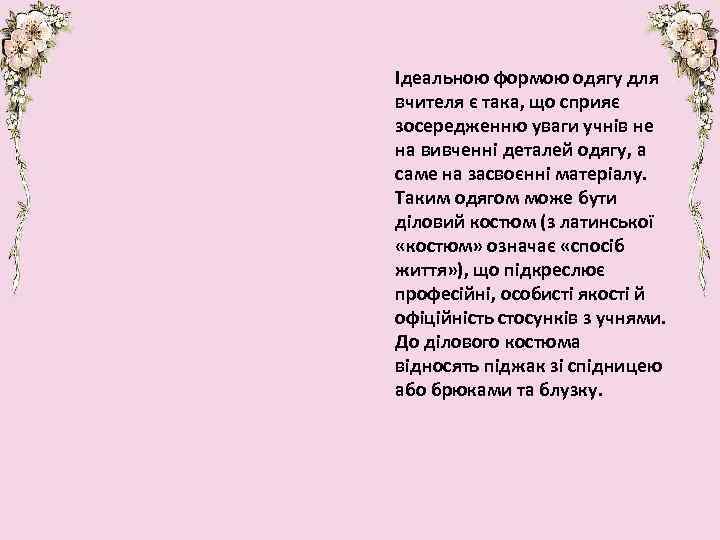 Ідеальною формою одягу для вчителя є така, що сприяє зосередженню уваги учнів не на вивченні деталей одягу, а саме на засвоєнні матеріалу. Таким одягом може бути діловий костюм (з латинської «костюм» означає «спосіб життя»), що підкреслює професійні, особисті якості й офіційність стосунків з учнями. До ділового костюма відносять піджак зі спідницею або брюками та блузку.